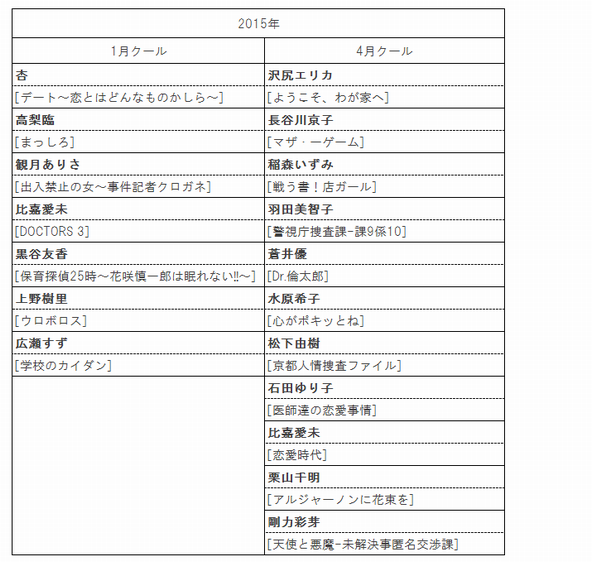 | 2015年 | |
|---|---|
| 1月クール | 4月クール |
| 杏 | 沢尻エリカ |
| [デート～恋とはどんなものかしら～] | [ようこそ、わが家へ] |
| 高梨臨 | 長谷川京子 |
| [まっしろ] | [マザ・ーゲーム] |
| 観月ありさ | 稲森いずみ |
| [出入禁止の女～事件記者クロガネ] | [戦う書！店ガール] |
| 比嘉愛未 | 羽田美智子 |
| [DOCTORS 3] | [警視庁捜査課-課9係10] |
| 黒谷友香 | 蒼井優 |
| [保育探偵25時～花咲慎一郎は眠れない!!～] | [Dr.倫太郎] |
| 上野樹里 | 水原希子 |
| [ウロボロス] | [心がポキッとね] |
| 広瀬すず | 松下由樹 |
| [学校のカイダン] | [京都人情捜査ファイル] |
| | 石田ゆり子 |
| | [医師達の恋愛事情] |
| | 比嘉愛未 |
| | [恋愛時代] |
| | 栗山千明 |
| | [アルジャーノンに花束を] |
| | 剛力彩芽 |
| | [天使と悪魔-未解決事匿名交渉課] |